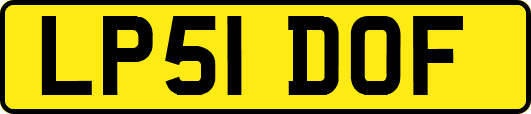 LP51 DOF